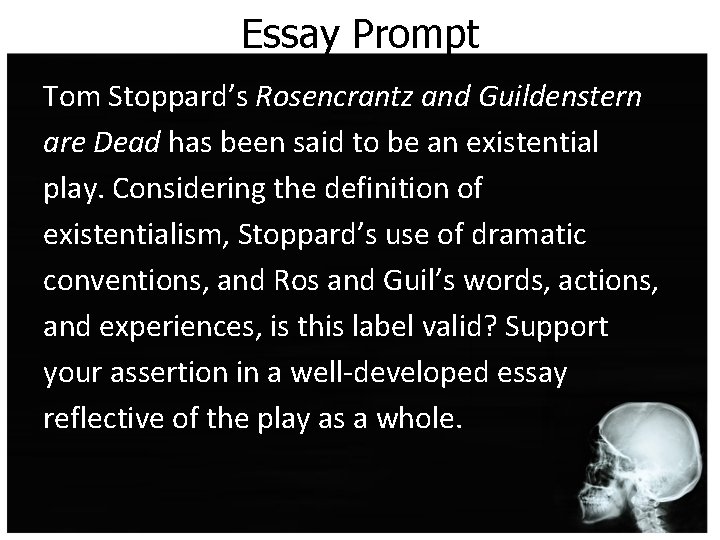 Essay Prompt

Tom Stoppard's Rosencrantz and Guildenstern are Dead has been said to be an existential play. Considering the definition of existentialism, Stoppard's use of dramatic conventions, and Ros and Guil's words, actions, and experiences, is this label valid? Support your assertion in a well-developed essay reflective of the play as a whole.